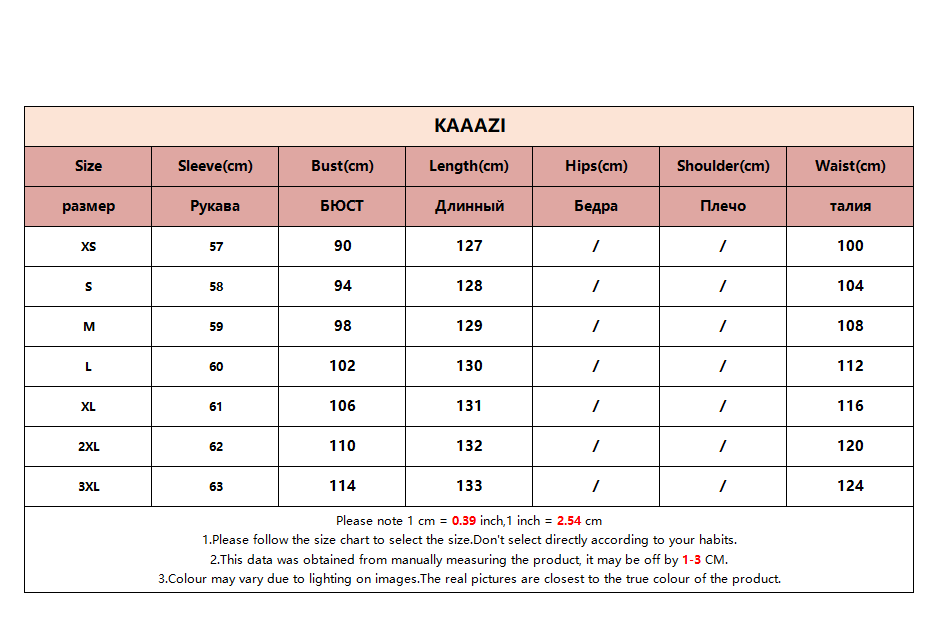 KAAAZI

| Size | Sleeve(cm) | Bust(cm) | Length(cm) | Hips(cm) | Shoulder(cm) | Waist(cm) |
|---|---|---|---|---|---|---|
| размер | Рукава | БЮСТ | Длинный | Бедра | Плечо | талия |
| XS | 57 | 90 | 127 | / | / | 100 |
| S | 58 | 94 | 128 | / | / | 104 |
| M | 59 | 98 | 129 | / | / | 108 |
| L | 60 | 102 | 130 | / | / | 112 |
| XL | 61 | 106 | 131 | / | / | 116 |
| 2XL | 62 | 110 | 132 | / | / | 120 |
| 3XL | 63 | 114 | 133 | / | / | 124 |

Please note 1 cm = 0.39 inch,1 inch = 2.54 cm
1.Please follow the size chart to select the size.Don't select directly according to your habits.
2.This data was obtained from manually measuring the product, it may be off by 1-3 CM.
3.Colour may vary due to lighting on images.The real pictures are closest to the true colour of the product.